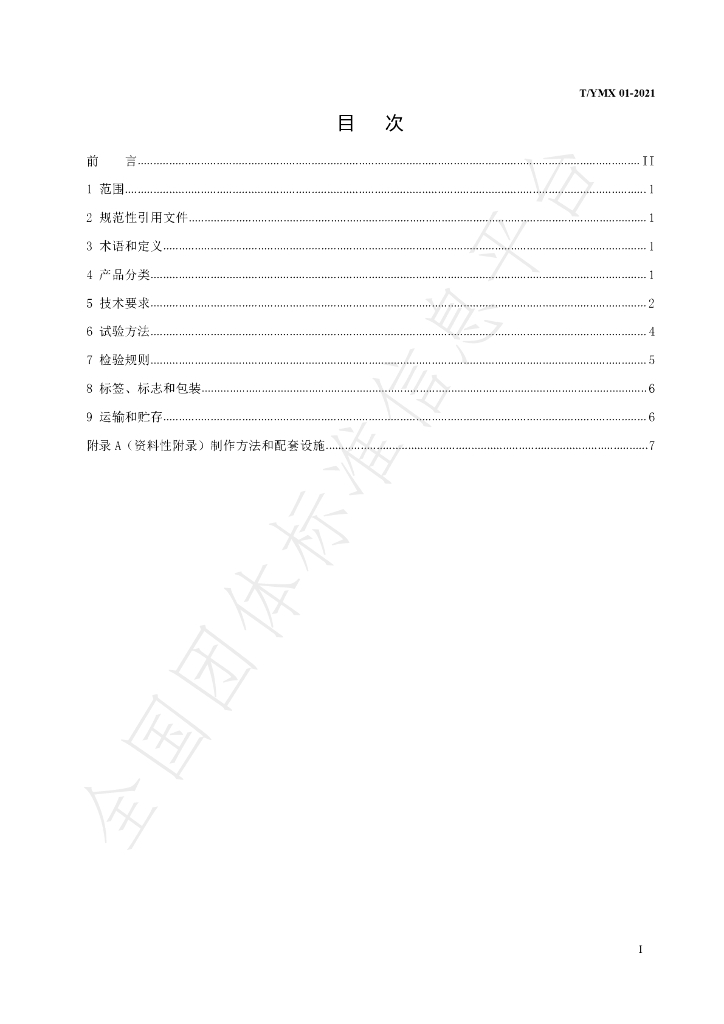 T/YMX 01-2021

目 次

前 言 II
1 范围 1
2 规范性引用文件 1
3 术语和定义 1
4 产品分类 1
5 技术要求 2
6 试验方法 4
7 检验规则 5
8 标签、标志和包装 6
9 运输和贮存 6
附录A（资料性附录）制作方法和配套设施 7

I

全国团体标准信息平台